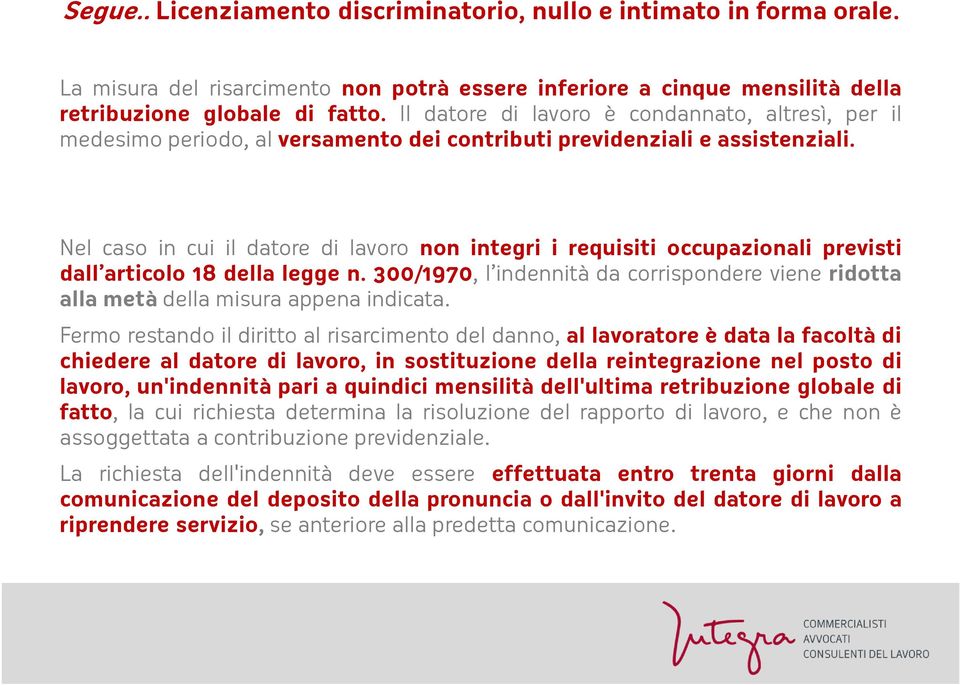 Segue.. Licenziamento discriminatorio, nullo e intimato in forma orale.

La misura del risarcimento non potrà essere inferiore a cinque mensilità della retribuzione globale di fatto. Il datore di lavoro è condannato, altresì, per il medesimo periodo, al versamento dei contributi previdenziali e assistenziali.

Nel caso in cui il datore di lavoro non integri i requisiti occupazionali previsti dall'articolo 18 della legge n. 300/1970, l'indennità da corrispondere viene ridotta alla metà della misura appena indicata.

Fermo restando il diritto al risarcimento del danno, al lavoratore è data la facoltà di chiedere al datore di lavoro, in sostituzione della reintegrazione nel posto di lavoro, un'indennità pari a quindici mensilità dell'ultima retribuzione globale di fatto, la cui richiesta determina la risoluzione del rapporto di lavoro, e che non è assoggettata a contribuzione previdenziale.

La richiesta dell'indennità deve essere effettuata entro trenta giorni dalla comunicazione del deposito della pronuncia o dall'invito del datore di lavoro a riprendere servizio, se anteriore alla predetta comunicazione.

Integra
COMMERCIALISTI
AVVOCATI
CONSULENTI DEL LAVORO